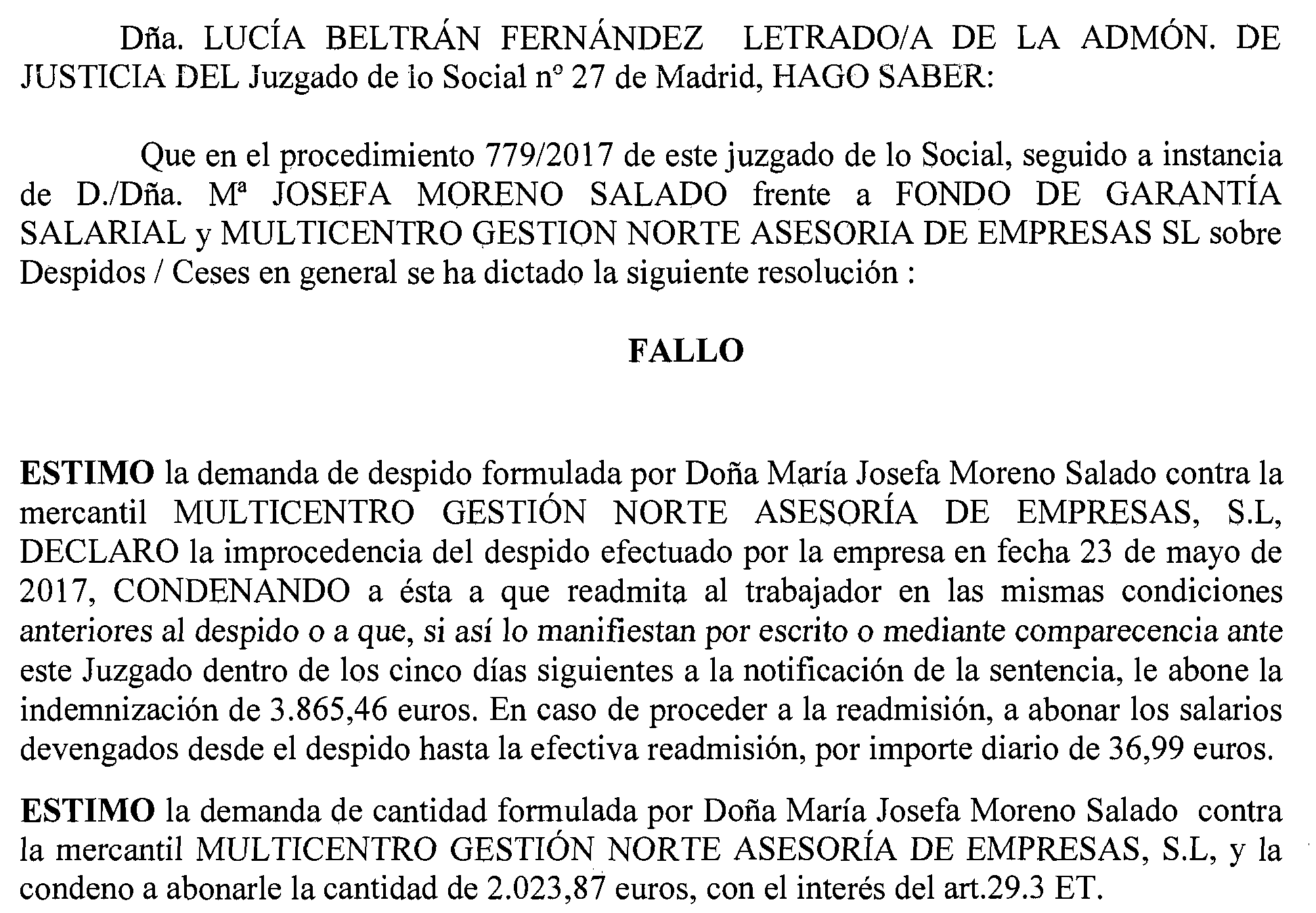 Dña. LUCÍA BELTRÁN FERNÁNDEZ LETRADO/A DE LA ADMÓN. DE JUSTICIA DEL Juzgado de lo Social nº 27 de Madrid, HAGO SABER:

Que en el procedimiento 779/2017 de este juzgado de lo Social, seguido a instancia de D./Dña. Mª JOSEFA MORENO SALADO frente a FONDO DE GARANTÍA SALARIAL y MULTICENTRO GESTION NORTE ASESORIA DE EMPRESAS SL sobre Despidos / Ceses en general se ha dictado la siguiente resolución :

FALLO

ESTIMO la demanda de despido formulada por Doña María Josefa Moreno Salado contra la mercantil MULTICENTRO GESTIÓN NORTE ASESORÍA DE EMPRESAS, S.L, DECLARO la improcedencia del despido efectuado por la empresa en fecha 23 de mayo de 2017, CONDENANDO a ésta a que readmita al trabajador en las mismas condiciones anteriores al despido o a que, si así lo manifiestan por escrito o mediante comparecencia ante este Juzgado dentro de los cinco días siguientes a la notificación de la sentencia, le abone la indemnización de 3.865,46 euros. En caso de proceder a la readmisión, a abonar los salarios devengados desde el despido hasta la efectiva readmisión, por importe diario de 36,99 euros.

ESTIMO la demanda de cantidad formulada por Doña María Josefa Moreno Salado contra la mercantil MULTICENTRO GESTIÓN NORTE ASESORÍA DE EMPRESAS, S.L, y la condeno a abonarle la cantidad de 2.023,87 euros, con el interés del art.29.3 ET.